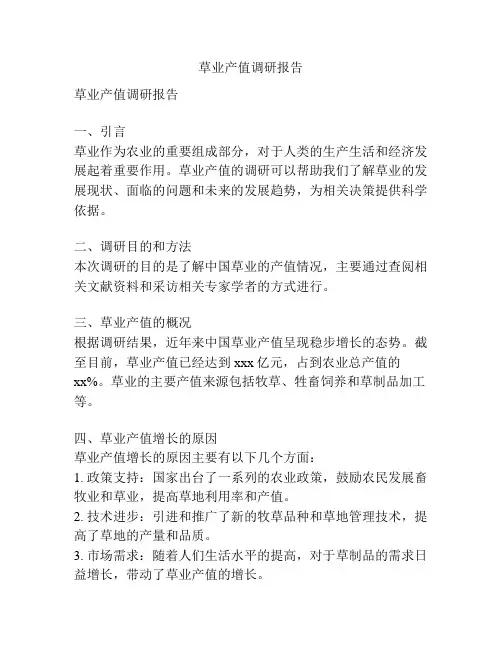 草业产值调研报告

草业产值调研报告

一、引言
草业作为农业的重要组成部分，对于人类的生产生活和经济发展起着重要作用。草业产值的调研可以帮助我们了解草业的发展现状、面临的问题和未来的发展趋势，为相关决策提供科学依据。

二、调研目的和方法
本次调研的目的是了解中国草业的产值情况，主要通过查阅相关文献资料和采访相关专家学者的方式进行。

三、草业产值的概况
根据调研结果，近年来中国草业产值呈现稳步增长的态势。截至目前，草业产值已经达到 xxx 亿元，占到农业总产值的 xx%。草业的主要产值来源包括牧草、牲畜饲养和草制品加工等。

四、草业产值增长的原因
草业产值增长的原因主要有以下几个方面：
1. 政策支持：国家出台了一系列的农业政策，鼓励农民发展畜牧业和草业，提高草地利用率和产值。
2. 技术进步：引进和推广了新的牧草品种和草地管理技术，提高了草地的产量和品质。
3. 市场需求：随着人们生活水平的提高，对于草制品的需求日益增长，带动了草业产值的增长。